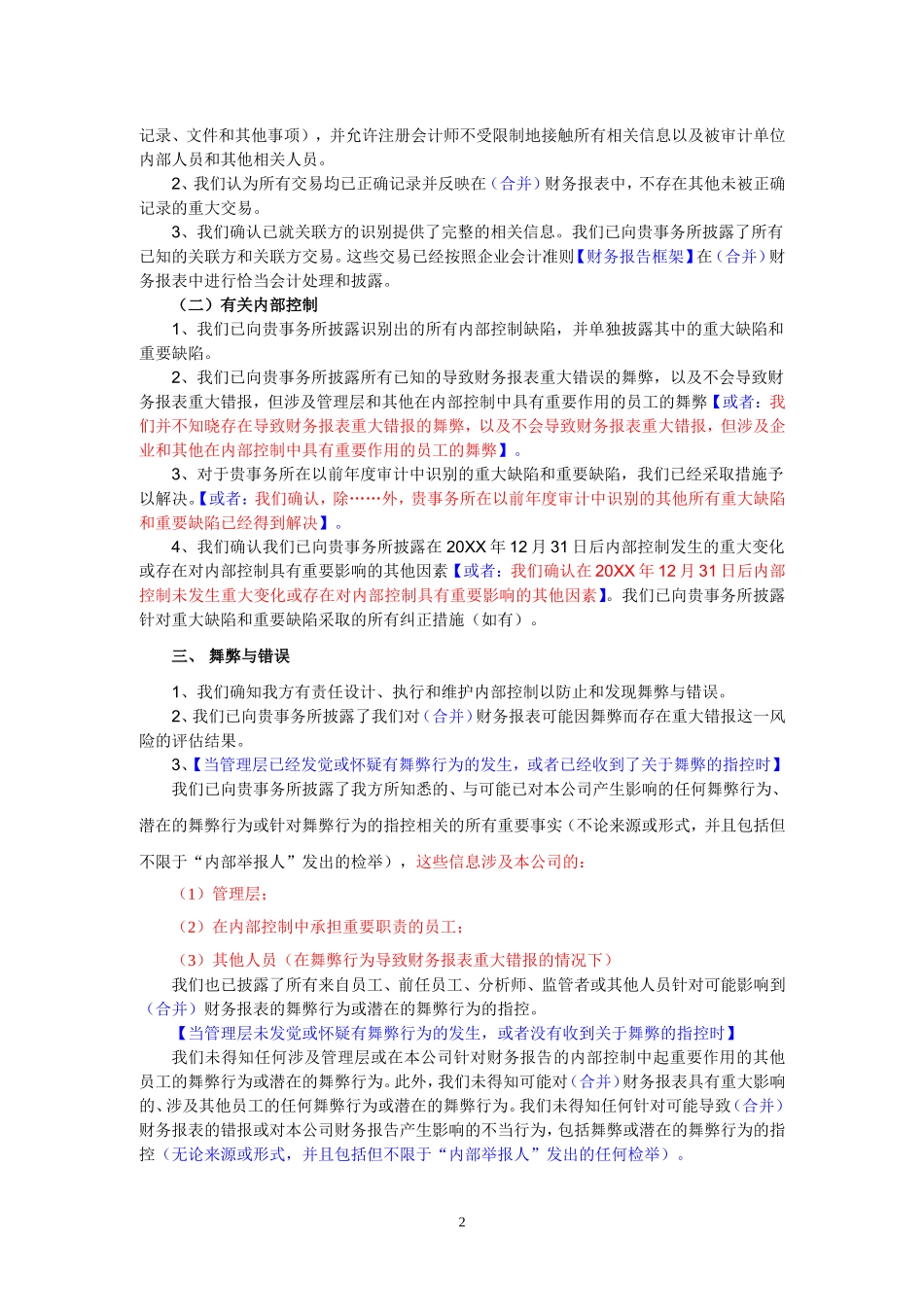 记录、文件和其他事项），并允许注册会计师不受限制地接触所有相关信息以及被审计单位内部人员和其他相关人员。

2、我们认为所有交易均已正确记录并反映在（合并）财务报表中，不存在其他未被正确记录的重大交易。

3、我们确认已就关联方的识别提供了完整的相关信息。我们已向贵事务所披露了所有已知的关联方和关联方交易。这些交易已经按照企业会计准则【财务报告框架】在（合并）财务报表中进行恰当会计处理和披露。

（二）有关内部控制

1、我们已向贵事务所披露识别出的所有内部控制缺陷，并单独披露其中的重大缺陷和重要缺陷。

2、我们已向贵事务所披露所有已知的导致财务报表重大错误的舞弊，以及不会导致财务报表重大错报，但涉及管理层和其他在内部控制中具有重要作用的员工的舞弊【或者：我们并不知晓存在导致财务报表重大错报的舞弊，以及不会导致财务报表重大错报，但涉及企业和其他在内部控制中具有重要作用的员工的舞弊】。

3、对于贵事务所在以前年度审计中识别的重大缺陷和重要缺陷，我们已经采取措施予以解决。【或者：我们确认，除……外，贵事务所在以前年度审计中识别的其他所有重大缺陷和重要缺陷已经得到解决】。

4、我们确认我们已向贵事务所披露在20XX年12月31日后内部控制发生的重大变化或存在对内部控制具有重要影响的其他因素【或者：我们确认在20XX年12月31日后内部控制未发生重大变化或存在对内部控制具有重要影响的其他因素】。我们已向贵事务所披露针对重大缺陷和重要缺陷采取的所有纠正措施（如有）。

三、 舞弊与错误

1、我们确知我方有责任设计、执行和维护内部控制以防止和发现舞弊与错误。

2、我们已向贵事务所披露了我们对（合并）财务报表可能因舞弊而存在重大错报这一风险的评估结果。

3、【当管理层已经发觉或怀疑有舞弊行为的发生，或者已经收到了关于舞弊的指控时】

我们已向贵事务所披露了我方所知悉的、与可能已对本公司产生影响的任何舞弊行为、潜在的舞弊行为或针对舞弊行为的指控相关的所有重要事实（不论来源或形式，并且包括但不限于“内部举报人”发出的检举），这些信息涉及本公司的：

（1）管理层；

（2）在内部控制中承担重要职责的员工；

（3）其他人员（在舞弊行为导致财务报表重大错报的情况下）

我们也已披露了所有来自员工、前任员工、分析师、监管者或其他人员针对可能影响到（合并）财务报表的舞弊行为或潜在的舞弊行为的指控。

【当管理层未发觉或怀疑有舞弊行为的发生，或者没有收到关于舞弊的指控时】

我们未得知任何涉及管理层或在本公司针对财务报告的内部控制中起重要作用的其他员工的舞弊行为或潜在的舞弊行为。此外，我们未得知可能对（合并）财务报表具有重大影响的、涉及其他员工的任何舞弊行为或潜在的舞弊行为。我们未得知任何针对可能导致（合并）财务报表的错报或对本公司财务报告产生影响的不当行为，包括舞弊或潜在的舞弊行为的指控（无论来源或形式，并且包括但不限于“内部举报人”发出的任何检举）。

2